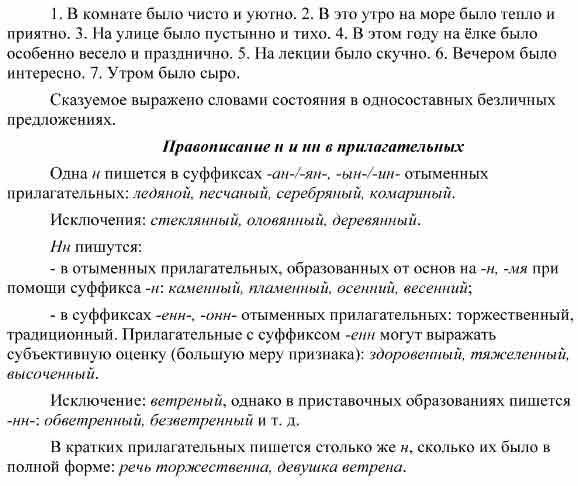 1. В комнате было чисто и уютно. 2. В это утро на море было тепло и приятно. 3. На улице было пустынно и тихо. 4. В этом году на ёлке было особенно весело и празднично. 5. На лекции было скучно. 6. Вечером было интересно. 7. Утром было сыро.

Сказуемое выражено словами состояния в односоставных безличных предложениях.

Правописание н и нн в прилагательных

Одна н пишется в суффиксах -ан-/-ян-, -ын-/-ин- отыменных прилагательных: ледяной, песчаный, серебряный, комариный.

Исключения: стеклянный, оловянный, деревянный.

Нн пишутся:

- в отыменных прилагательных, образованных от основ на -н, -мя при помощи суффикса -н: каменный, пламенный, осенний, весенний;

- в суффиксах -енн-, -онн- отыменных прилагательных: торжественный, традиционный. Прилагательные с суффиксом -енн могут выражать субъективную оценку (большую меру признака): здоровенный, тяжеленный, высоченный.

Исключение: ветреный, однако в приставочных образованиях пишется -нн-: обветренный, безветренный и т. д.

В кратких прилагательных пишется столько же н, сколько их было в полной форме: речь торжественна, девушка ветрена.